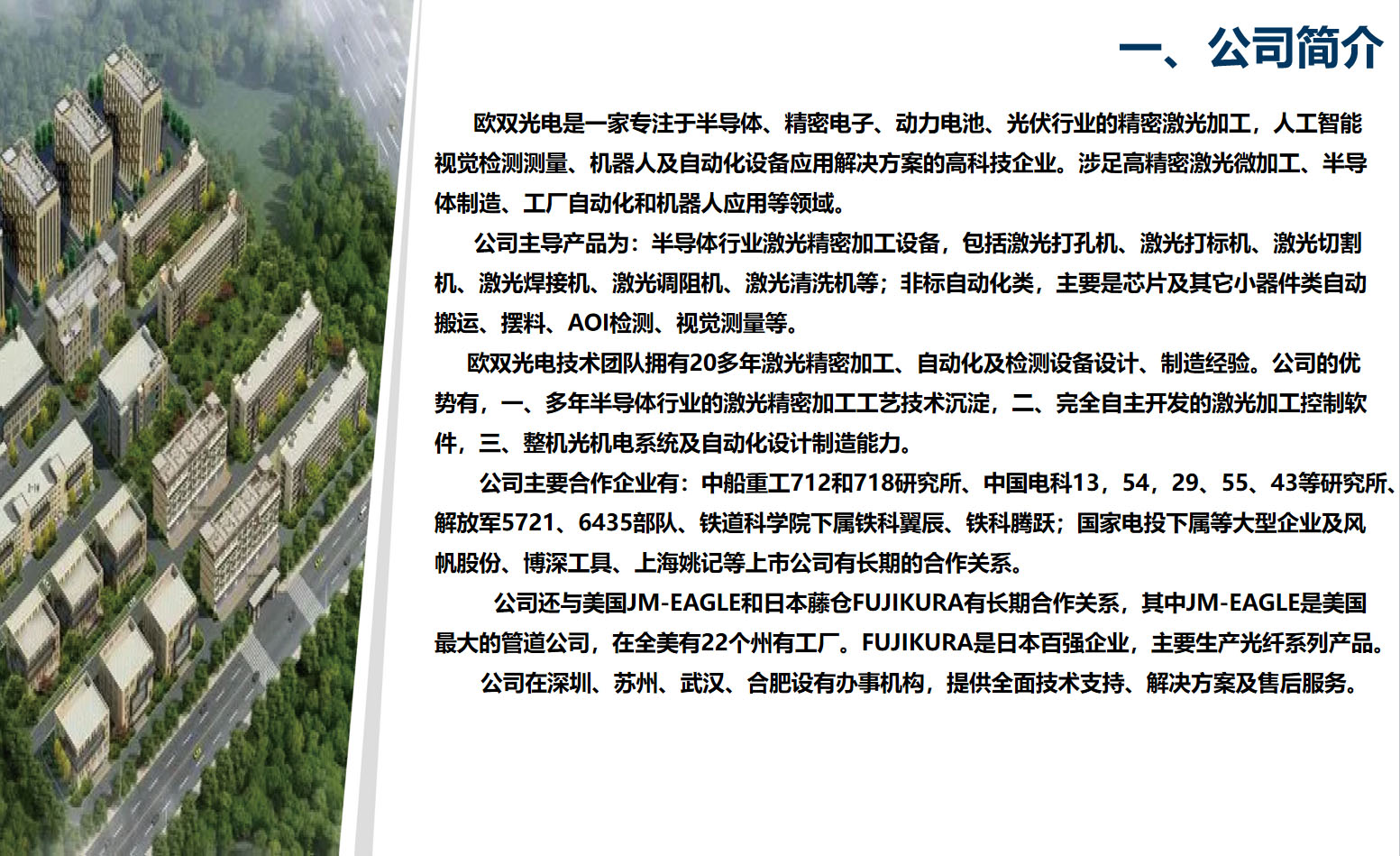 一、公司简介

欧双光电是一家专注于半导体、精密电子、动力电池、光伏行业的精密激光加工，人工智能视觉检测测量、机器人及自动化设备应用解决方案的高科技企业。涉足高精密激光微加工、半导体制造、工厂自动化和机器人应用等领域。

公司主导产品为：半导体行业激光精密加工设备，包括激光打孔机、激光打标机、激光切割机、激光焊接机、激光调阻机、激光清洗机等；非标自动化类，主要是芯片及其它小器件类自动搬运、摆料、AOI检测、视觉测量等。

欧双光电技术团队拥有20多年激光精密加工、自动化及检测设备设计、制造经验。公司的优势有，一、多年半导体行业的激光精密加工工艺技术沉淀，二、完全自主开发的激光加工控制软件，三、整机光机电系统及自动化设计制造能力。

公司主要合作企业有：中船重工712和718研究所、中国电科13，54，29、55、43等研究所、解放军5721、6435部队、铁道科学院下属铁科翼辰、铁科腾跃；国家电投下属等大型企业及风帆股份、博深工具、上海姚记等上市公司有长期的合作关系。

公司还与美国JM-EAGLE和日本藤仓FUJIKURA有长期合作关系，其中JM-EAGLE是美国最大的管道公司，在全美有22个州有工厂。FUJIKURA是日本百强企业，主要生产光纤系列产品。

公司在深圳、苏州、武汉、合肥设有办事机构，提供全面技术支持、解决方案及售后服务。